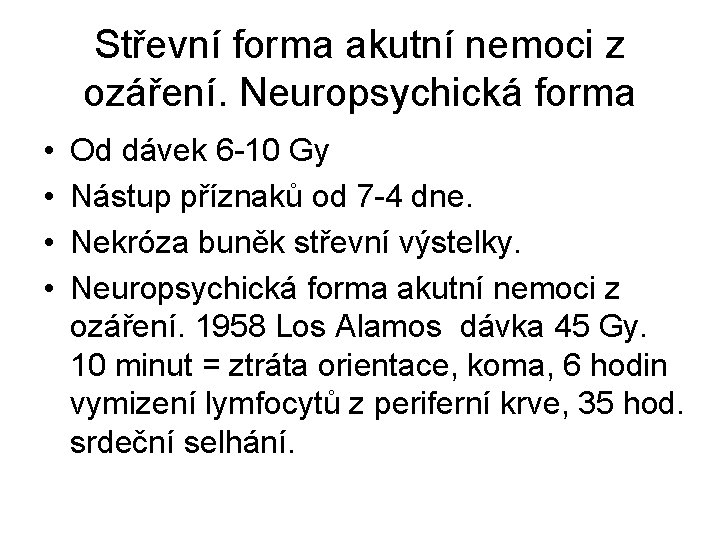 Střevní forma akutní nemoci z ozáření. Neuropsychická forma

• Od dávek 6-10 Gy
• Nástup příznaků od 7-4 dne.
• Nekróza buněk střevní výstelky.
• Neuropsychická forma akutní nemoci z ozáření. 1958 Los Alamos dávka 45 Gy. 10 minut = ztráta orientace, koma, 6 hodin vymizení lymfocytů z periferní krve, 35 hod. srdeční selhání.